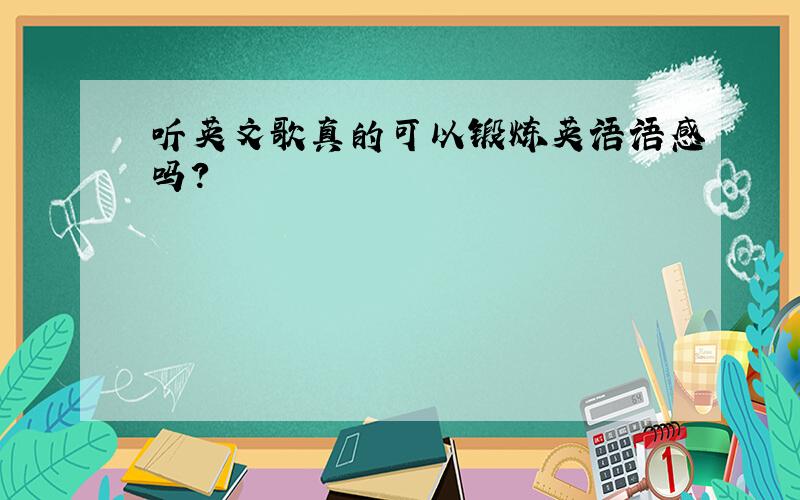 听英文歌真的可以锻炼英语语感吗？